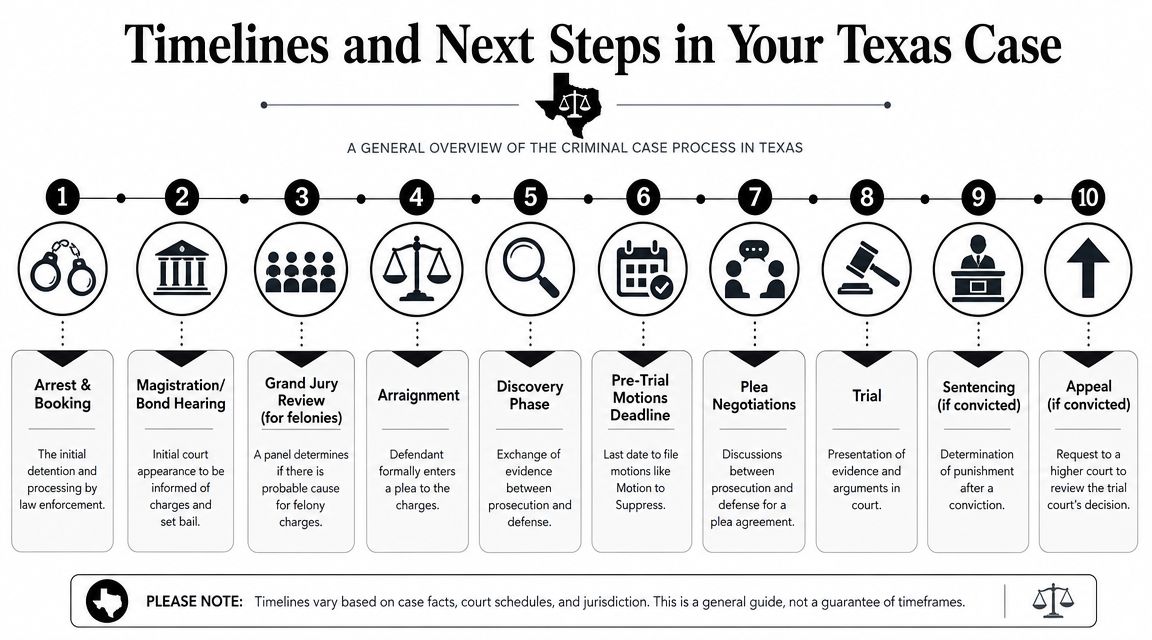 Timelines and Next Steps in Your Texas Case

A GENERAL OVERVIEW OF THE CRIMINAL CASE PROCESS IN TEXAS

1
Arrest & Booking
The initial detention and processing by law enforcement.

2
Magistration/ Bond Hearing
Initial court appearance to be informed of charges and set bail.

3
Grand Jury Review (for felonies)
A panel determines if there is probable cause for felony charges.

4
Arraignment
Defendant formally enters a plea to the charges.

5
Discovery Phase
Exchange of evidence between prosecution and defense.

6
Pre-Trial Motions Deadline
Last date to file motions like Motion to Suppress.

7
Plea Negotiations
Discussions between prosecution and defense for a plea agreement.

8
Trial
Presentation of evidence and arguments in court.

9
Sentencing (if convicted)
Determination of punishment after a conviction.

10
Appeal (if convicted)
Request to a higher court to review the trial court's decision.

PLEASE NOTE: Timelines vary based on case facts, court schedules, and jurisdiction. This is a general guide, not a guarantee of timeframes.